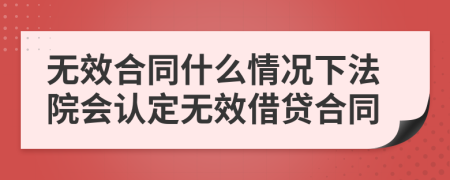 无效合同什么情况下法院会认定无效借贷合同